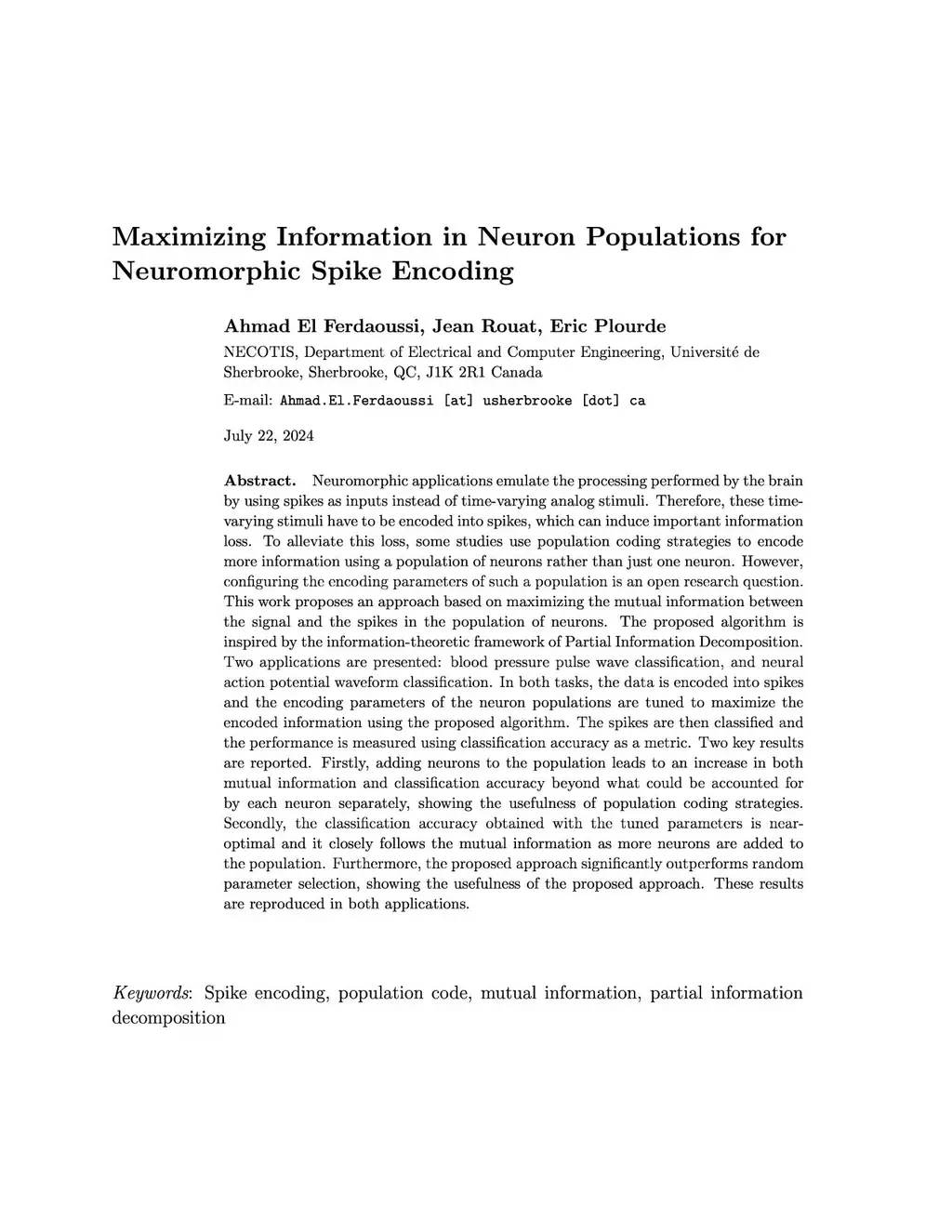 Maximizing Information in Neuron Populations for Neuromorphic Spike Encoding

Ahmad El Ferdaoussi, Jean Rouat, Eric Plourde

NECOTIS, Department of Electrical and Computer Engineering, Université de Sherbrooke, Sherbrooke, QC, J1K 2R1 Canada

E-mail: Ahmad.El.Ferdaoussi [at] usherbrooke [dot] ca

July 22, 2024

Abstract. Neuromorphic applications emulate the processing performed by the brain by using spikes as inputs instead of time-varying analog stimuli. Therefore, these time-varying stimuli have to be encoded into spikes, which can induce important information loss. To alleviate this loss, some studies use population coding strategies to encode more information using a population of neurons rather than just one neuron. However, configuring the encoding parameters of such a population is an open research question. This work proposes an approach based on maximizing the mutual information between the signal and the spikes in the population of neurons. The proposed algorithm is inspired by the information-theoretic framework of Partial Information Decomposition. Two applications are presented: blood pressure pulse wave classification, and neural action potential waveform classification. In both tasks, the data is encoded into spikes and the encoding parameters of the neuron populations are tuned to maximize the encoded information using the proposed algorithm. The spikes are then classified and the performance is measured using classification accuracy as a metric. Two key results are reported. Firstly, adding neurons to the population leads to an increase in both mutual information and classification accuracy beyond what could be accounted for by each neuron separately, showing the usefulness of population coding strategies. Secondly, the classification accuracy obtained with the tuned parameters is near-optimal and it closely follows the mutual information as more neurons are added to the population. Furthermore, the proposed approach significantly outperforms random parameter selection, showing the usefulness of the proposed approach. These results are reproduced in both applications.

Keywords: Spike encoding, population code, mutual information, partial information decomposition